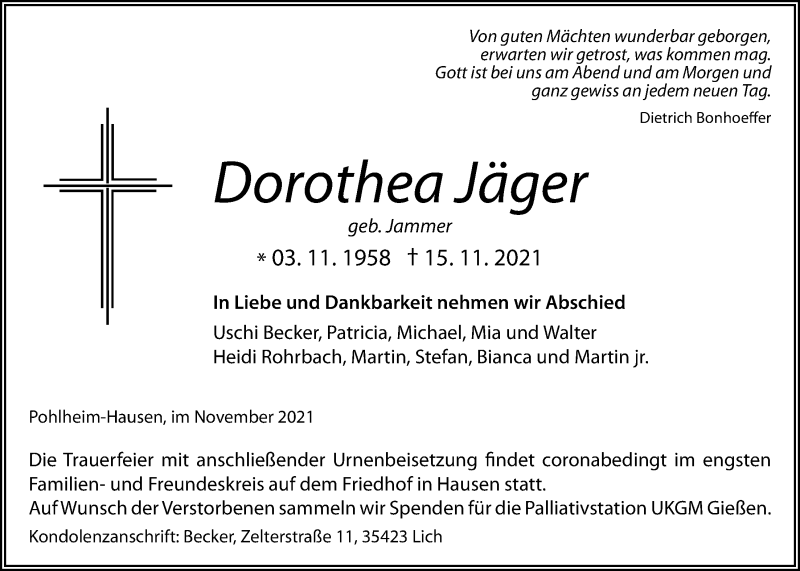 Von guten Mächten wunderbar geborgen,
erwarten wir getrost, was kommen mag.
Gott ist bei uns am Abend und am Morgen und
ganz gewiss an jedem neuen Tag.

Dietrich Bonhoeffer

Dorothea Jäger

geb. Jammer

* 03. 11. 1958 † 15. 11. 2021

In Liebe und Dankbarkeit nehmen wir Abschied

Uschi Becker, Patricia, Michael, Mia und Walter
Heidi Rohrbach, Martin, Stefan, Bianca und Martin jr.

Pohlheim-Hausen, im November 2021

Die Trauerfeier mit anschließender Urnenbeisetzung findet coronabedingt im engsten Familien- und Freundeskreis auf dem Friedhof in Hausen statt.
Auf Wunsch der Verstorbenen sammeln wir Spenden für die Palliativstation UKGM Gießen.

Kondolenzanschrift: Becker, Zelterstraße 11, 35423 Lich